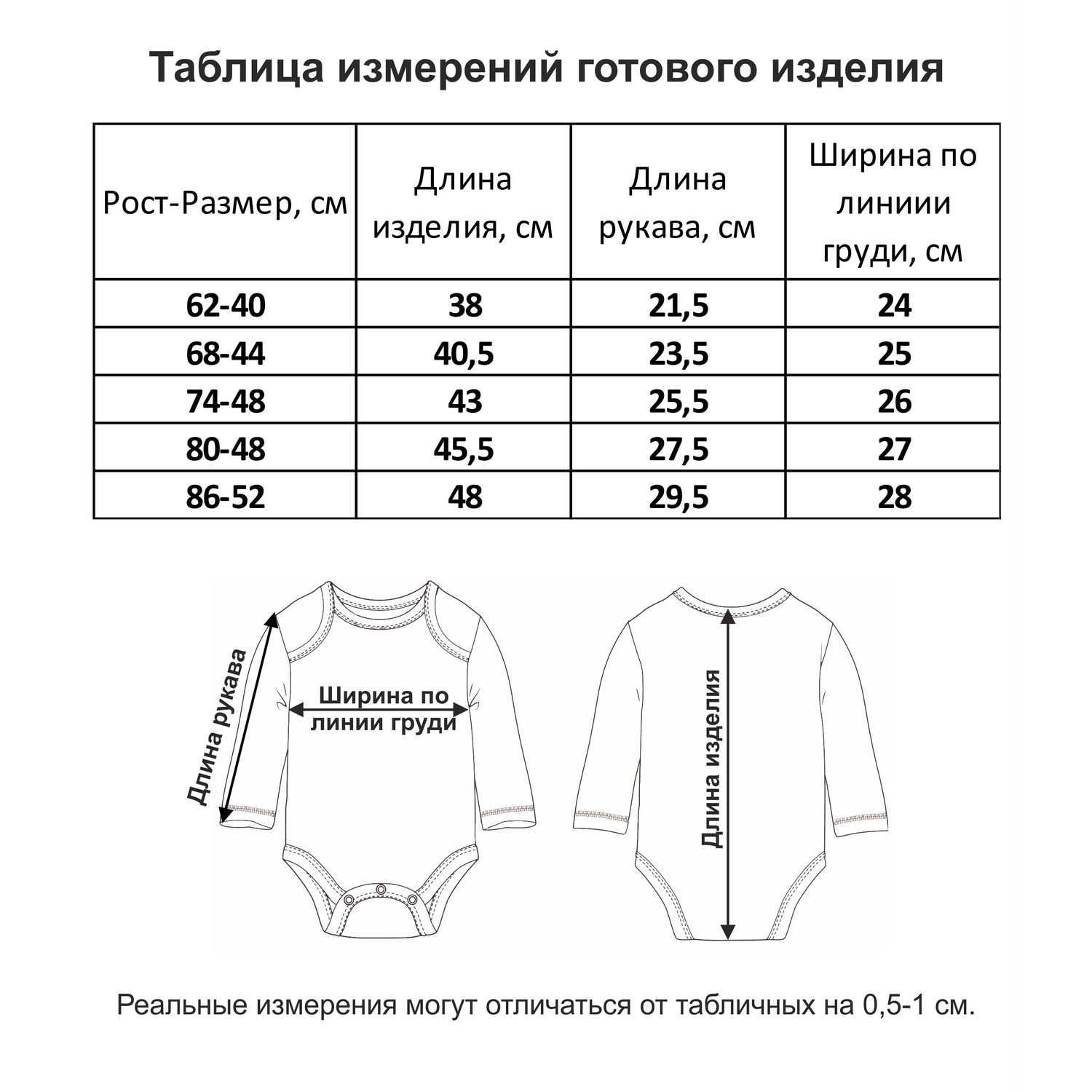 Таблица измерений готового изделия

| Рост-Размер, см | Длина изделия, см | Длина рукава, см | Ширина по линиии груди, см |
|---|---|---|---|
| 62-40 | 38 | 21,5 | 24 |
| 68-44 | 40,5 | 23,5 | 25 |
| 74-48 | 43 | 25,5 | 26 |
| 80-48 | 45,5 | 27,5 | 27 |
| 86-52 | 48 | 29,5 | 28 |

Длина рукава

Ширина по линии груди

Длина изделия

Реальные измерения могут отличаться от табличных на 0,5-1 см.